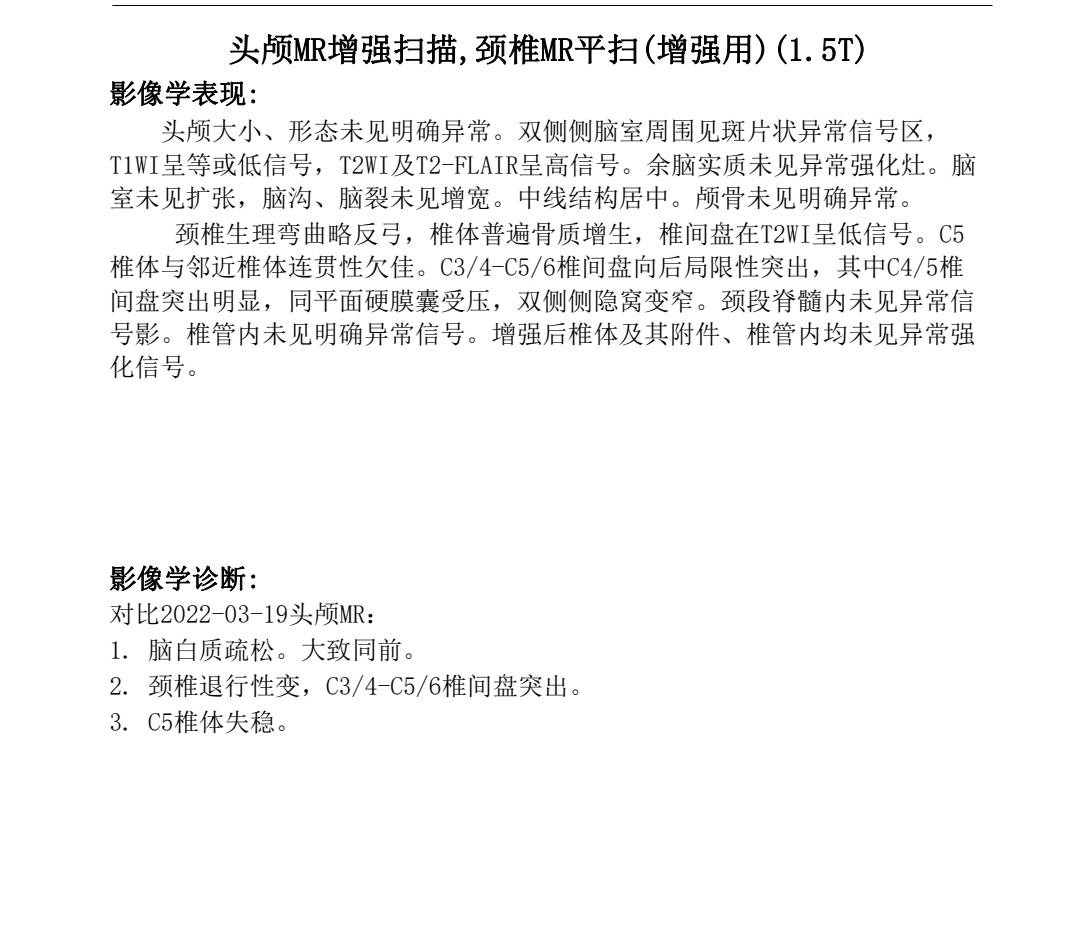 头颅MR增强扫描,颈椎MR平扫(增强用)(1.5T)

影像学表现:

头颅大小、形态未见明确异常。双侧侧脑室周围见斑片状异常信号区，T1WI呈等或低信号，T2WI及T2-FLAIR呈高信号。余脑实质未见异常强化灶。脑室未见扩张，脑沟、脑裂未见增宽。中线结构居中。颅骨未见明确异常。

颈椎生理弯曲略反弓，椎体普遍骨质增生，椎间盘在T2WI呈低信号。C5椎体与邻近椎体连贯性欠佳。C3/4-C5/6椎间盘向后局限性突出，其中C4/5椎间盘突出明显，同平面硬膜囊受压，双侧侧隐窝变窄。颈段脊髓内未见异常信号影。椎管内未见明确异常信号。增强后椎体及其附件、椎管内均未见异常强化信号。

影像学诊断:

对比2022-03-19头颅MR:

1. 脑白质疏松。大致同前。

2. 颈椎退行性变，C3/4-C5/6椎间盘突出。

3. C5椎体失稳。